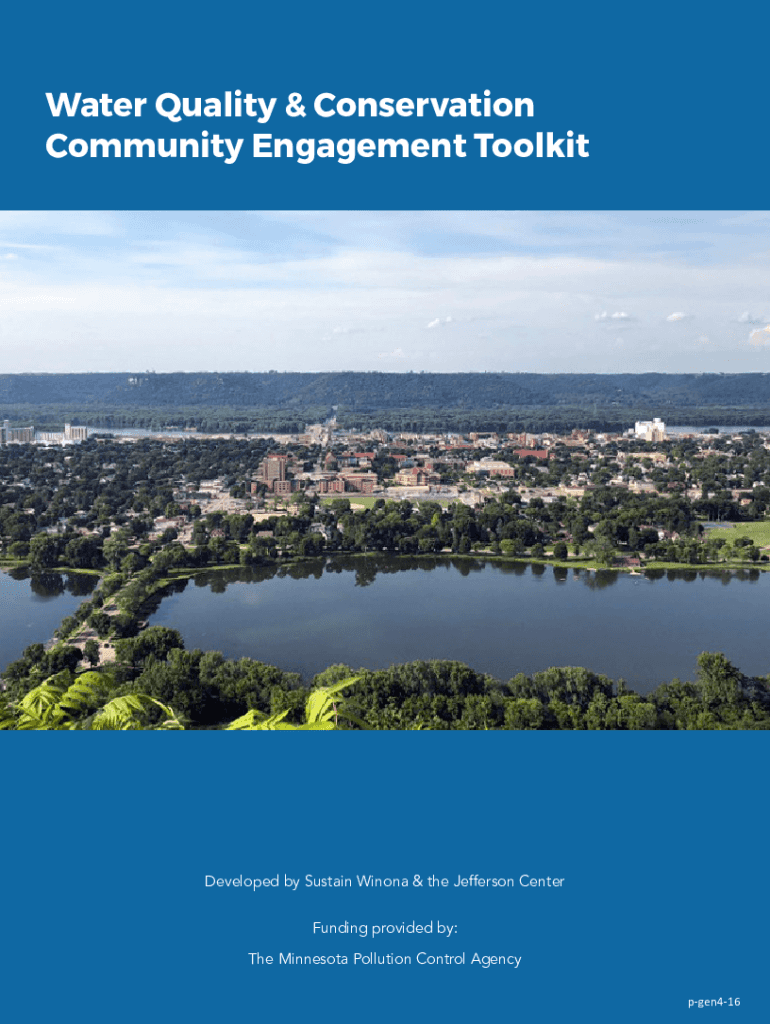 Water Quality & Conservation
Community Engagement Toolkit

Developed by Sustain Winona & the Jefferson Center

Funding provided by:

The Minnesota Pollution Control Agency

p-gen4-16